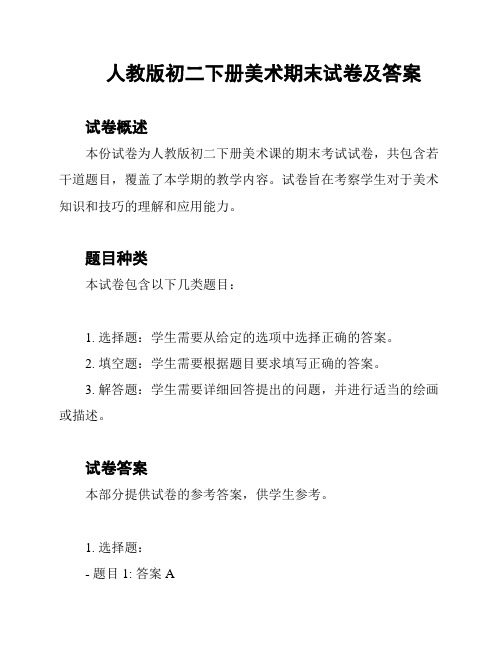 人教版初二下册美术期末试卷及答案

试卷概述

本份试卷为人教版初二下册美术课的期末考试试卷，共包含若干道题目，覆盖了本学期的教学内容。试卷旨在考察学生对于美术知识和技巧的理解和应用能力。

题目种类

本试卷包含以下几类题目：

1. 选择题：学生需要从给定的选项中选择正确的答案。

2. 填空题：学生需要根据题目要求填写正确的答案。

3. 解答题：学生需要详细回答提出的问题，并进行适当的绘画或描述。

试卷答案

本部分提供试卷的参考答案，供学生参考。

1. 选择题：

- 题目 1: 答案 A